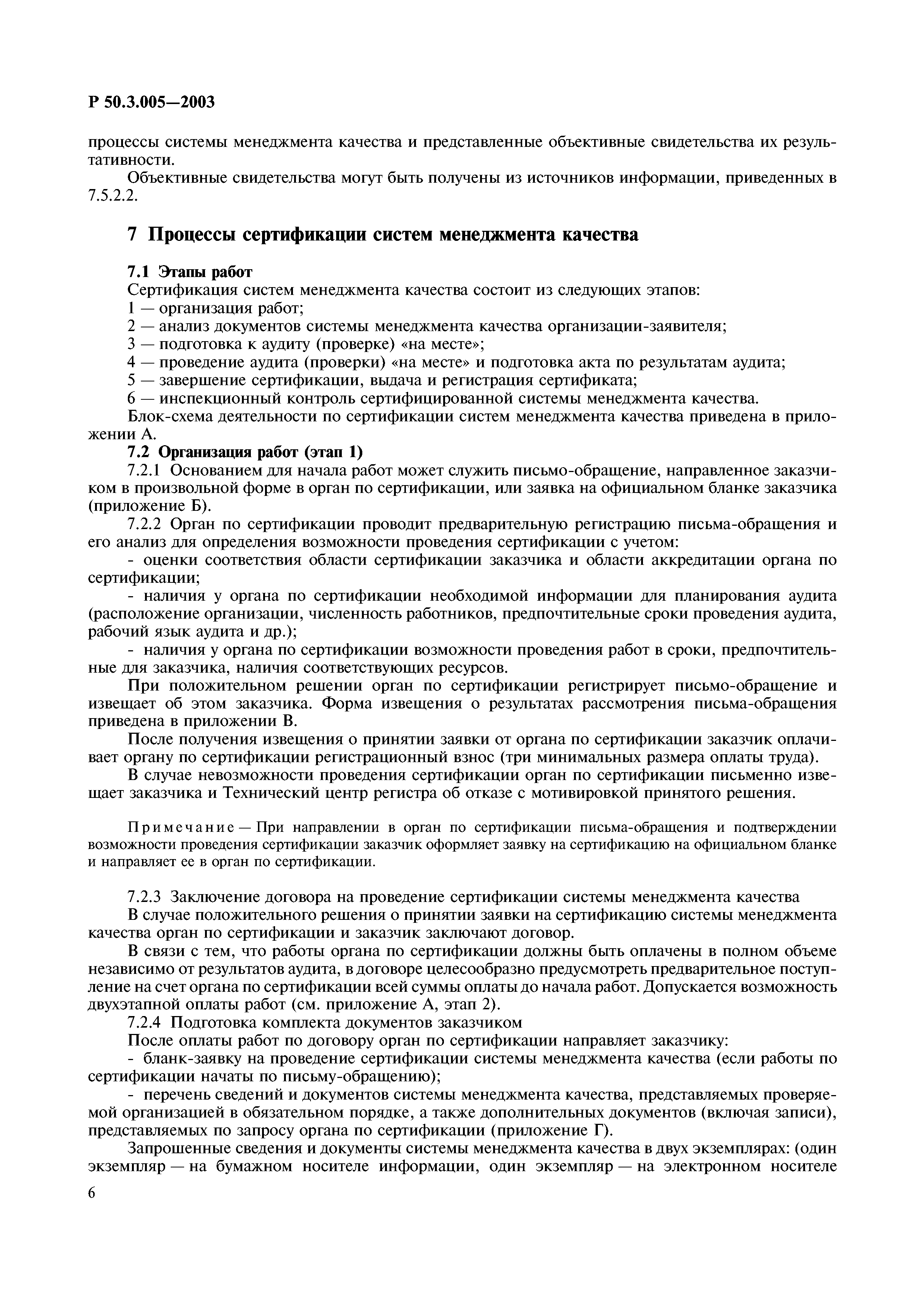 Р 50.3.005—2003

процессы системы менеджмента качества и представленные объективные свидетельства их результативности.

Объективные свидетельства могут быть получены из источников информации, приведенных в 7.5.2.2.

7 Процессы сертификации систем менеджмента качества

7.1 Этапы работ

Сертификация систем менеджмента качества состоит из следующих этапов:

1 — организация работ;

2 — анализ документов системы менеджмента качества организации-заявителя;

3 — подготовка к аудиту (проверке) «на месте»;

4 — проведение аудита (проверки) «на месте» и подготовка акта по результатам аудита;

5 — завершение сертификации, выдача и регистрация сертификата;

6 — инспекционный контроль сертифицированной системы менеджмента качества.

Блок-схема деятельности по сертификации систем менеджмента качества приведена в приложении А.

7.2 Организация работ (этап 1)

7.2.1 Основанием для начала работ может служить письмо-обращение, направленное заказчиком в произвольной форме в орган по сертификации, или заявка на официальном бланке заказчика (приложение Б).

7.2.2 Орган по сертификации проводит предварительную регистрацию письма-обращения и его анализ для определения возможности проведения сертификации с учетом:

- оценки соответствия области сертификации заказчика и области аккредитации органа по сертификации;

- наличия у органа по сертификации необходимой информации для планирования аудита (расположение организации, численность работников, предпочтительные сроки проведения аудита, рабочий язык аудита и др.);

- наличия у органа по сертификации возможности проведения работ в сроки, предпочтительные для заказчика, наличия соответствующих ресурсов.

При положительном решении орган по сертификации регистрирует письмо-обращение и извещает об этом заказчика. Форма извещения о результатах рассмотрения письма-обращения приведена в приложении В.

После получения извещения о принятии заявки от органа по сертификации заказчик оплачивает органу по сертификации регистрационный взнос (три минимальных размера оплаты труда).

В случае невозможности проведения сертификации орган по сертификации письменно извещает заказчика и Технический центр регистра об отказе с мотивировкой принятого решения.

Примечание — При направлении в орган по сертификации письма-обращения и подтверждении возможности проведения сертификации заказчик оформляет заявку на сертификацию на официальном бланке и направляет ее в орган по сертификации.

7.2.3 Заключение договора на проведение сертификации системы менеджмента качества

В случае положительного решения о принятии заявки на сертификацию системы менеджмента качества орган по сертификации и заказчик заключают договор.

В связи с тем, что работы органа по сертификации должны быть оплачены в полном объеме независимо от результатов аудита, в договоре целесообразно предусмотреть предварительное поступление на счет органа по сертификации всей суммы оплаты до начала работ. Допускается возможность двухэтапной оплаты работ (см. приложение А, этап 2).

7.2.4 Подготовка комплекта документов заказчиком

После оплаты работ по договору орган по сертификации направляет заказчику:

- бланк-заявку на проведение сертификации системы менеджмента качества (если работы по сертификации начаты по письму-обращению);

- перечень сведений и документов системы менеджмента качества, представляемых проверяемой организацией в обязательном порядке, а также дополнительных документов (включая записи), представляемых по запросу органа по сертификации (приложение Г).

Запрошенные сведения и документы системы менеджмента качества в двух экземплярах: (один экземпляр — на бумажном носителе информации, один экземпляр — на электронном носителе

6